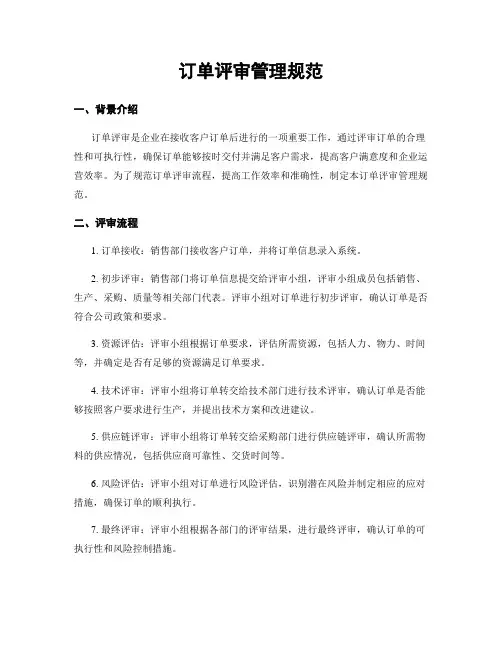 订单评审管理规范

一、背景介绍

订单评审是企业在接收客户订单后进行的一项重要工作，通过评审订单的合理性和可执行性，确保订单能够按时交付并满足客户需求，提高客户满意度和企业运营效率。为了规范订单评审流程，提高工作效率和准确性，制定本订单评审管理规范。

二、评审流程

1. 订单接收：销售部门接收客户订单，并将订单信息录入系统。

2. 初步评审：销售部门将订单信息提交给评审小组，评审小组成员包括销售、生产、采购、质量等相关部门代表。评审小组对订单进行初步评审，确认订单是否符合公司政策和要求。

3. 资源评估：评审小组根据订单要求，评估所需资源，包括人力、物力、时间等，并确定是否有足够的资源满足订单要求。

4. 技术评审：评审小组将订单转交给技术部门进行技术评审，确认订单是否能够按照客户要求进行生产，并提出技术方案和改进建议。

5. 供应链评审：评审小组将订单转交给采购部门进行供应链评审，确认所需物料的供应情况，包括供应商可靠性、交货时间等。

6. 风险评估：评审小组对订单进行风险评估，识别潜在风险并制定相应的应对措施，确保订单的顺利执行。

7. 最终评审：评审小组根据各部门的评审结果，进行最终评审，确认订单的可执行性和风险控制措施。